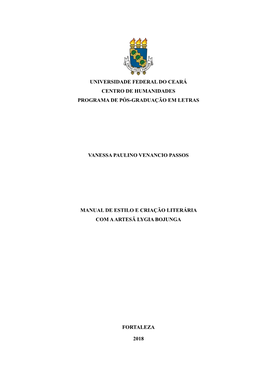 UNIVERSIDADE FEDERAL DO CEARÁ
CENTRO DE HUMANIDADES
PROGRAMA DE PÓS-GRADUAÇÃO EM LETRAS

VANESSA PAULINO VENANCIO PASSOS

MANUAL DE ESTILO E CRIAÇÃO LITERÁRIA
COM A ARTESÃ LYGIA BOJUNGA

FORTALEZA
2018